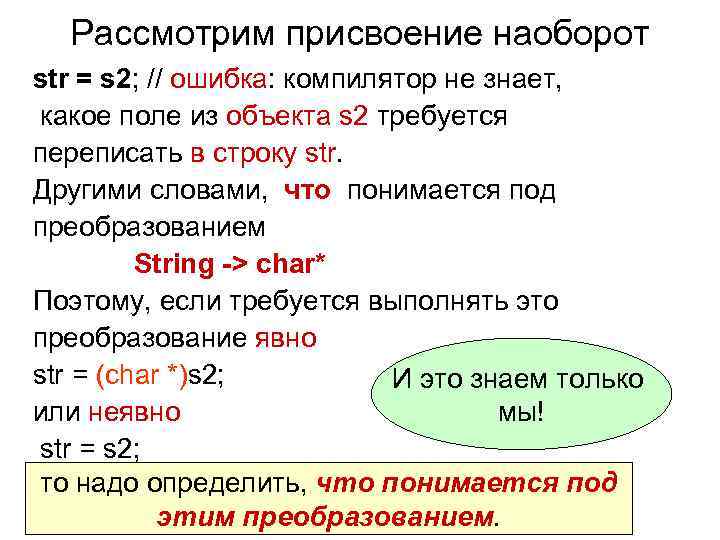 Рассмотрим присвоение наоборот

str = s2; // ошибка: компилятор не знает, какое поле из объекта s2 требуется переписать в строку str.

Другими словами, что понимается под преобразованием

String -> char*

Поэтому, если требуется выполнять это преобразование явно

str = (char *)s2;

или неявно

str = s2;

И это знаем только мы!

то надо определить, что понимается под этим преобразованием.